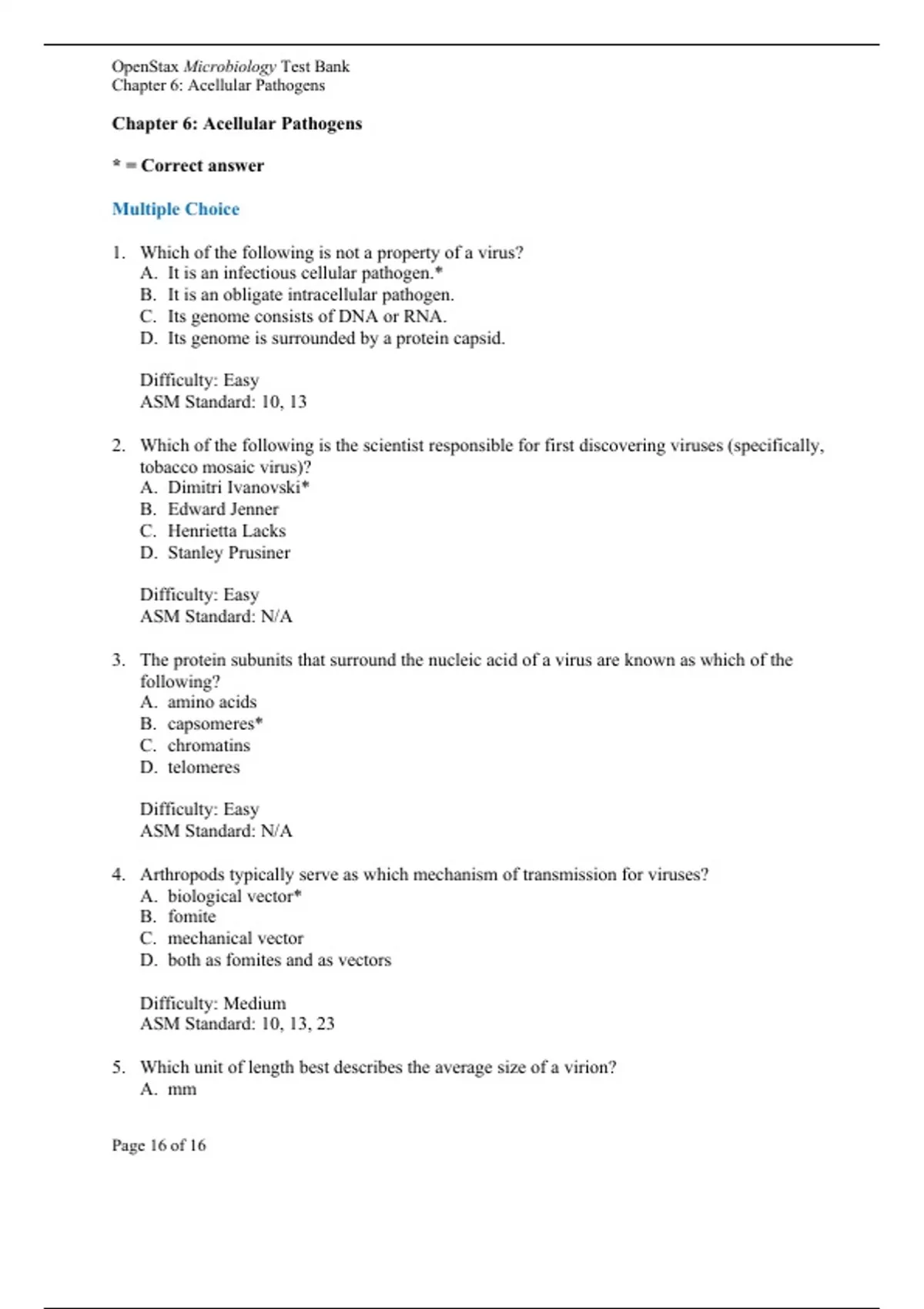 OpenStax Microbiology Test Bank
Chapter 6: Acellular Pathogens

Chapter 6: Acellular Pathogens

* = Correct answer

Multiple Choice

1. Which of the following is not a property of a virus?
A. It is an infectious cellular pathogen.*
B. It is an obligate intracellular pathogen.
C. Its genome consists of DNA or RNA.
D. Its genome is surrounded by a protein capsid.

Difficulty: Easy
ASM Standard: 10, 13

2. Which of the following is the scientist responsible for first discovering viruses (specifically, tobacco mosaic virus)?
A. Dimitri Ivanovski*
B. Edward Jenner
C. Henrietta Lacks
D. Stanley Prusiner

Difficulty: Easy
ASM Standard: N/A

3. The protein subunits that surround the nucleic acid of a virus are known as which of the following?
A. amino acids
B. capsomeres*
C. chromatins
D. telomeres

Difficulty: Easy
ASM Standard: N/A

4. Arthropods typically serve as which mechanism of transmission for viruses?
A. biological vector*
B. fomite
C. mechanical vector
D. both as fomites and as vectors

Difficulty: Medium
ASM Standard: 10, 13, 23

5. Which unit of length best describes the average size of a virion?
A. mm

Page 16 of 16